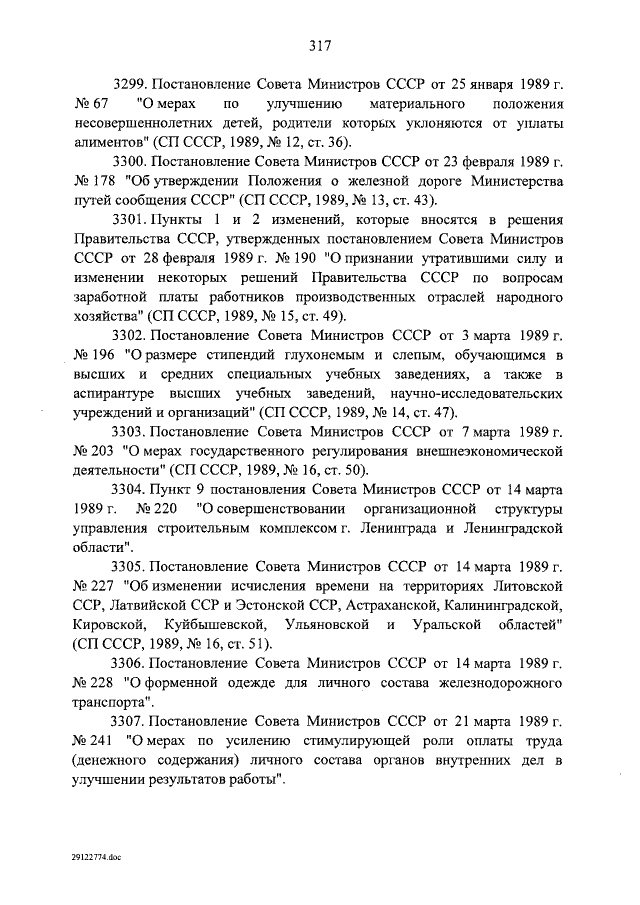 317

3299. Постановление Совета Министров СССР от 25 января 1989 г. № 67 "О мерах по улучшению материального положения несовершеннолетних детей, родители которых уклоняются от уплаты алиментов" (СП СССР, 1989, № 12, ст. 36).

3300. Постановление Совета Министров СССР от 23 февраля 1989 г. № 178 "Об утверждении Положения о железной дороге Министерства путей сообщения СССР" (СП СССР, 1989, № 13, ст. 43).

3301. Пункты 1 и 2 изменений, которые вносятся в решения Правительства СССР, утвержденных постановлением Совета Министров СССР от 28 февраля 1989 г. № 190 "О признании утратившими силу и изменении некоторых решений Правительства СССР по вопросам заработной платы работников производственных отраслей народного хозяйства" (СП СССР, 1989, № 15, ст. 49).

3302. Постановление Совета Министров СССР от 3 марта 1989 г. № 196 "О размере стипендий глухонемым и слепым, обучающимся в высших и средних специальных учебных заведениях, а также в аспирантуре высших учебных заведений, научно-исследовательских учреждений и организаций" (СП СССР, 1989, № 14, ст. 47).

3303. Постановление Совета Министров СССР от 7 марта 1989 г. № 203 "О мерах государственного регулирования внешнеэкономической деятельности" (СП СССР, 1989, № 16, ст. 50).

3304. Пункт 9 постановления Совета Министров СССР от 14 марта 1989 г. № 220 "О совершенствовании организационной структуры управления строительным комплексом г. Ленинграда и Ленинградской области".

3305. Постановление Совета Министров СССР от 14 марта 1989 г. № 227 "Об изменении исчисления времени на территориях Литовской ССР, Латвийской ССР и Эстонской ССР, Астраханской, Калининградской, Кировской, Куйбышевской, Ульяновской и Уральской областей" (СП СССР, 1989, № 16, ст. 51).

3306. Постановление Совета Министров СССР от 14 марта 1989 г. № 228 "О форменной одежде для личного состава железнодорожного транспорта".

3307. Постановление Совета Министров СССР от 21 марта 1989 г. № 241 "О мерах по усилению стимулирующей роли оплаты труда (денежного содержания) личного состава органов внутренних дел в улучшении результатов работы".

29122774.doc